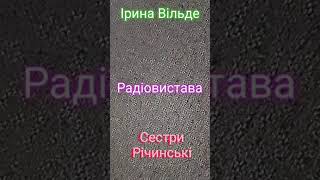 Ірина Вільде

Радіовистава

Сестри Річинські